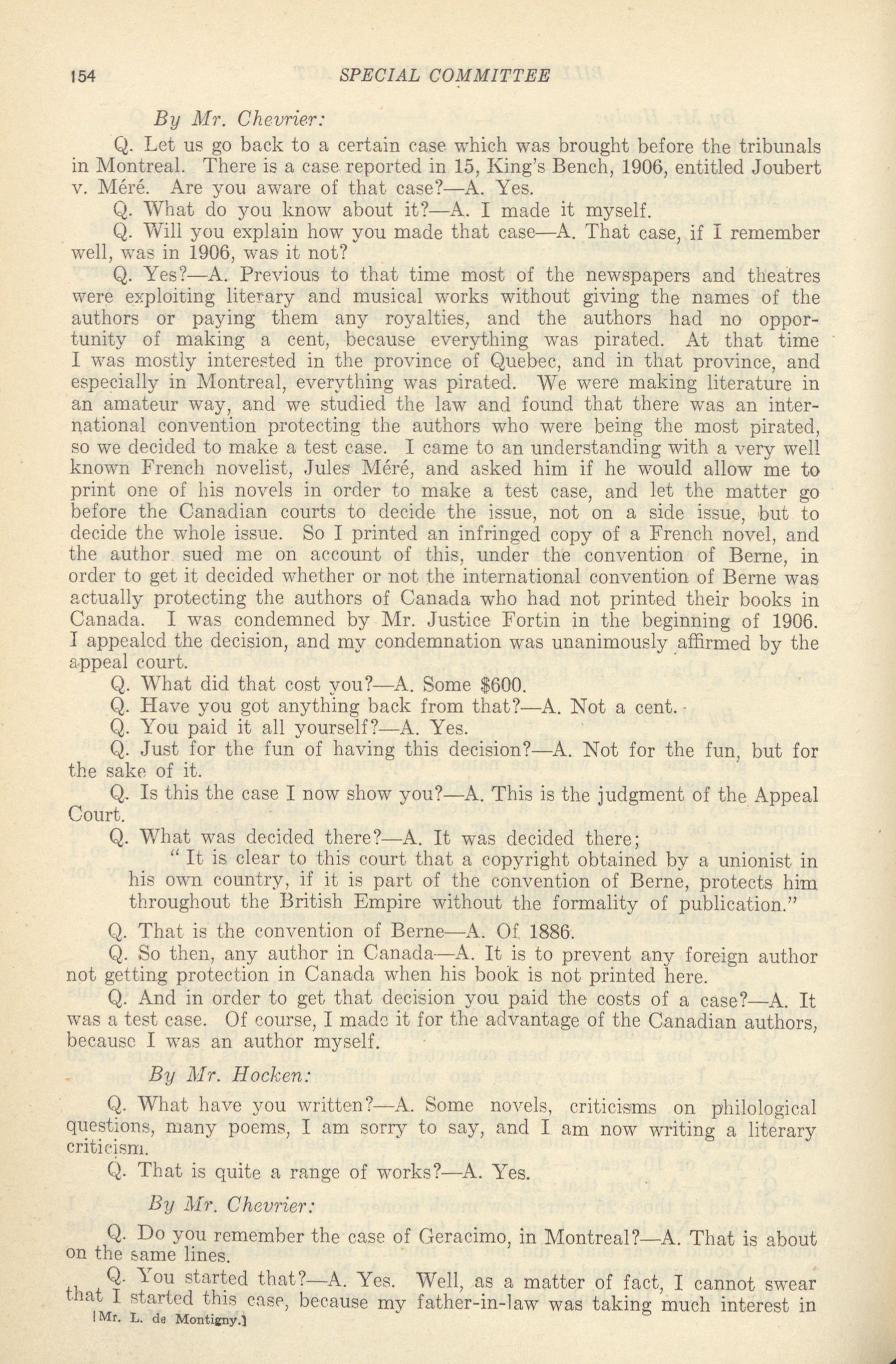 154 SPECIAL COMMITTEE

By Mr. Chevrier:

Q. Let us go back to a certain case which was brought before the tribunals in Montreal. There is a case reported in 15, King's Bench, 1906, entitled Joubert v. Méré. Are you aware of that case?—A. Yes.

Q. What do you know about it?—A. I made it myself.

Q. Will you explain how you made that case—A. That case, if I remember well, was in 1906, was it not?

Q. Yes?—A. Previous to that time most of the newspapers and theatres were exploiting literary and musical works without giving the names of the authors or paying them any royalties, and the authors had no opportunity of making a cent, because everything was pirated. At that time I was mostly interested in the province of Quebec, and in that province, and especially in Montreal, everything was pirated. We were making literature in an amateur way, and we studied the law and found that there was an international convention protecting the authors who were being the most pirated, so we decided to make a test case. I came to an understanding with a very well known French novelist, Jules Méré, and asked him if he would allow me to print one of his novels in order to make a test case, and let the matter go before the Canadian courts to decide the issue, not on a side issue, but to decide the whole issue. So I printed an infringed copy of a French novel, and the author sued me on account of this, under the convention of Berne, in order to get it decided whether or not the international convention of Berne was actually protecting the authors of Canada who had not printed their books in Canada. I was condemned by Mr. Justice Fortin in the beginning of 1906. I appealed the decision, and my condemnation was unanimously affirmed by the appeal court.

Q. What did that cost you?—A. Some $600.

Q. Have you got anything back from that?—A. Not a cent.

Q. You paid it all yourself?—A. Yes.

Q. Just for the fun of having this decision?—A. Not for the fun, but for the sake of it.

Q. Is this the case I now show you?—A. This is the judgment of the Appeal Court.

Q. What was decided there?—A. It was decided there;

"It is clear to this court that a copyright obtained by a unionist in his own country, if it is part of the convention of Berne, protects him throughout the British Empire without the formality of publication."

Q. That is the convention of Berne—A. Of 1886.

Q. So then, any author in Canada—A. It is to prevent any foreign author not getting protection in Canada when his book is not printed here.

Q. And in order to get that decision you paid the costs of a case?—A. It was a test case. Of course, I made it for the advantage of the Canadian authors, because I was an author myself.

By Mr. Hocken:

Q. What have you written?—A. Some novels, criticisms on philological questions, many poems, I am sorry to say, and I am now writing a literary criticism.

Q. That is quite a range of works?—A. Yes.

By Mr. Chevrier:

Q. Do you remember the case of Geracimo, in Montreal?—A. That is about on the same lines.

Q. You started that?—A. Yes. Well, as a matter of fact, I cannot swear that I started this case, because my father-in-law was taking much interest in

[Mr. L. de Montigny.]